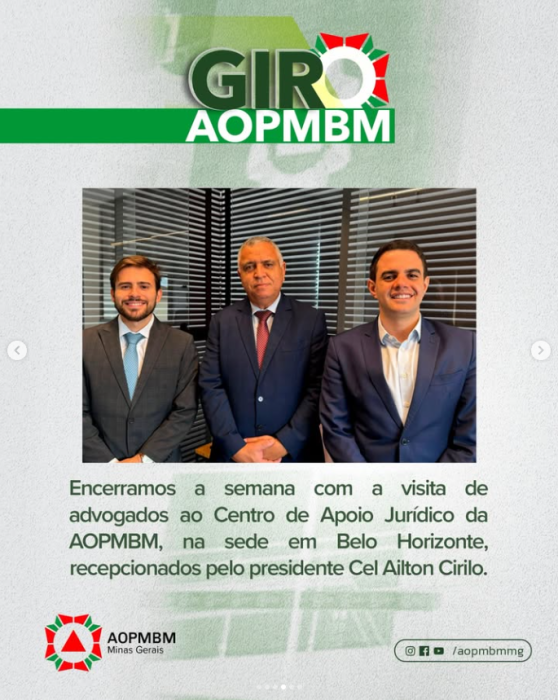 GIRO
AOPMBM

Encerramos a semana com a visita de advogados ao Centro de Apoio Jurídico da AOPMBM, na sede em Belo Horizonte, recepcionados pelo presidente Cel Ailton Cirilo.

AOPMBM
Minas Gerais

/aopmbmmg